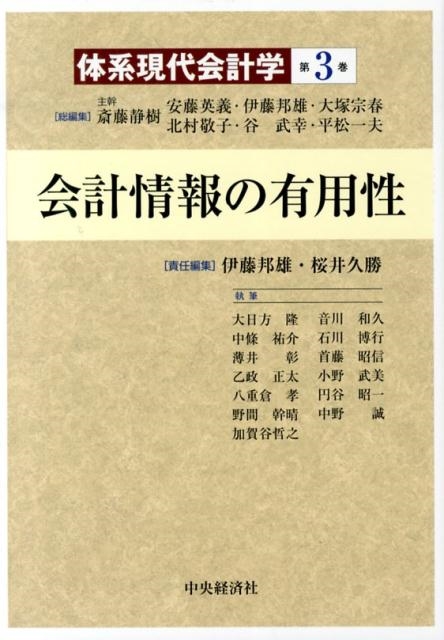 体系現代会計学 第3巻

[総編集] 主幹 斎藤静樹 安藤英義・伊藤邦雄・大塚宗春 北村敬子・谷 武幸・平松一夫

会計情報の有用性

[責任編集] 伊藤邦雄・桜井久勝

執筆

大日方 隆 音川 和久
中條 祐介 石川 博行
薄井 彰 首藤 昭信
乙政 正太 小野 武美
八重倉 孝 円谷 昭一
野間 幹晴 中野 誠
加賀谷哲之

中央経済社